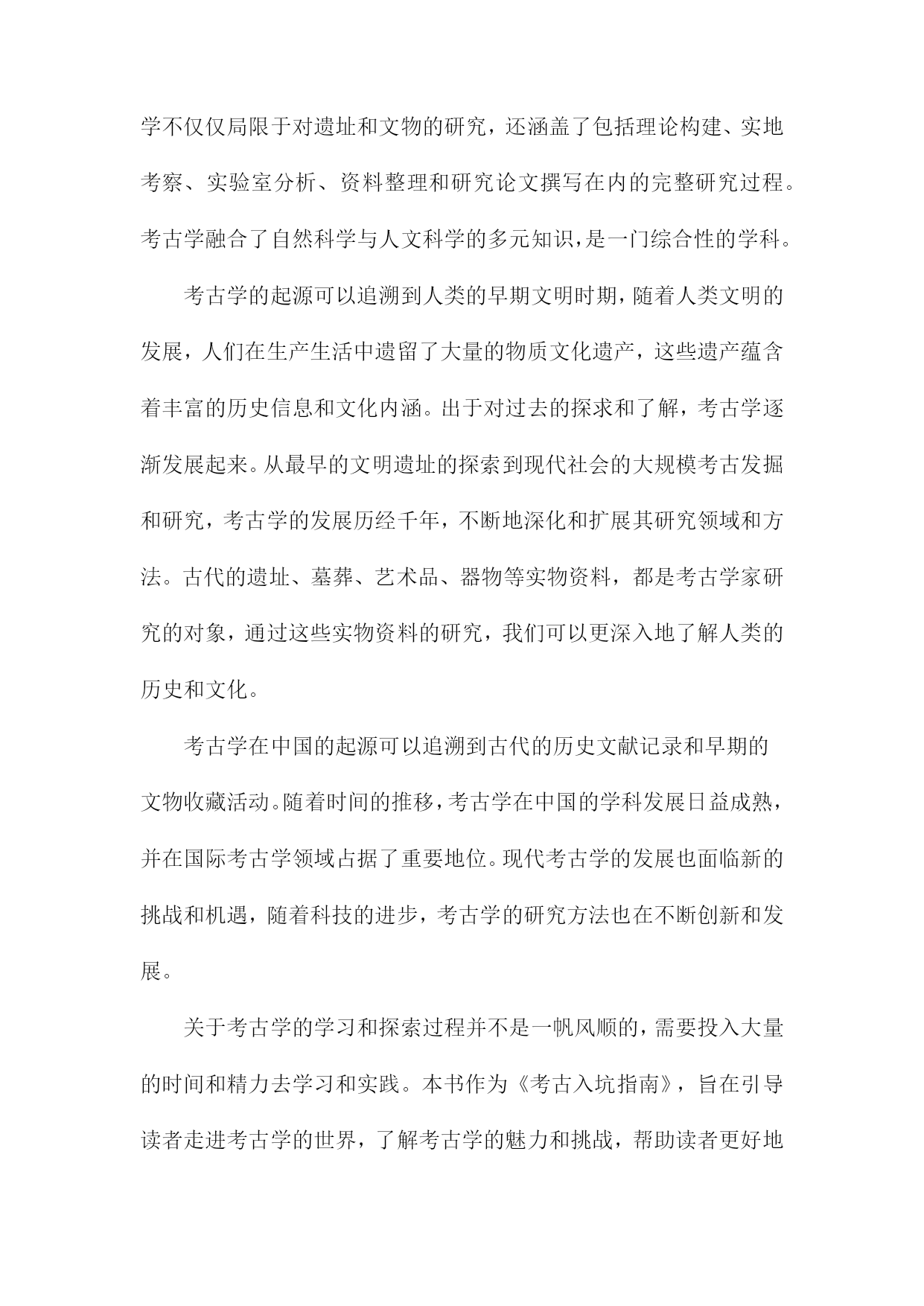 学不仅仅局限于对遗址和文物的研究，还涵盖了包括理论构建、实地考察、实验室分析、资料整理和研究论文撰写在内的完整研究过程。考古学融合了自然科学与人文科学的多元知识，是一门综合性的学科。

考古学的起源可以追溯到人类的早期文明时期，随着人类文明的发展，人们在生产生活中遗留了大量的物质文化遗产，这些遗产蕴含着丰富的历史信息和文化内涵。出于对过去的探求和了解，考古学逐渐发展起来。从最早的文明遗址的探索到现代社会的大规模考古发掘和研究，考古学的发展历经千年，不断地深化和扩展其研究领域和方法。古代的遗址、墓葬、艺术品、器物等实物资料，都是考古学家研究的对象，通过这些实物资料的研究，我们可以更深入地了解人类的历史和文化。

考古学在中国的起源可以追溯到古代的历史文献记录和早期的文物收藏活动。随着时间的推移，考古学在中国的学科发展日益成熟，并在国际考古学领域占据了重要地位。现代考古学的发展也面临新的挑战和机遇，随着科技的进步，考古学的研究方法也在不断创新和发展。

关于考古学的学习和探索过程并不是一帆风顺的，需要投入大量的时间和精力去学习和实践。本书作为《考古入坑指南》，旨在引导读者走进考古学的世界，了解考古学的魅力和挑战，帮助读者更好地